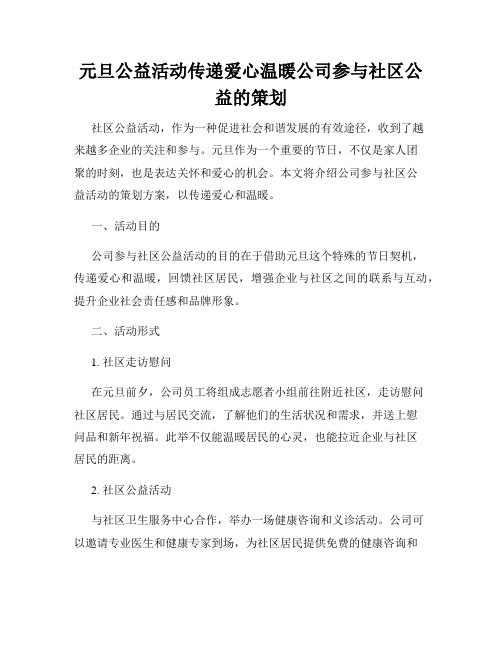 元旦公益活动传递爱心温暖公司参与社区公益的策划

社区公益活动，作为一种促进社会和谐发展的有效途径，收到了越来越多企业的关注和参与。元旦作为一个重要的节日，不仅是家人团聚的时刻，也是表达关怀和爱心的机会。本文将介绍公司参与社区公益活动的策划方案，以传递爱心和温暖。

一、活动目的

公司参与社区公益活动的目的在于借助元旦这个特殊的节日契机，传递爱心和温暖，回馈社区居民，增强企业与社区之间的联系与互动，提升企业社会责任感和品牌形象。

二、活动形式

1. 社区走访慰问

在元旦前夕，公司员工将组成志愿者小组前往附近社区，走访慰问社区居民。通过与居民交流，了解他们的生活状况和需求，并送上慰问品和新年祝福。此举不仅能温暖居民的心灵，也能拉近企业与社区居民的距离。

2. 社区公益活动

与社区卫生服务中心合作，举办一场健康咨询和义诊活动。公司可以邀请专业医生和健康专家到场，为社区居民提供免费的健康咨询和